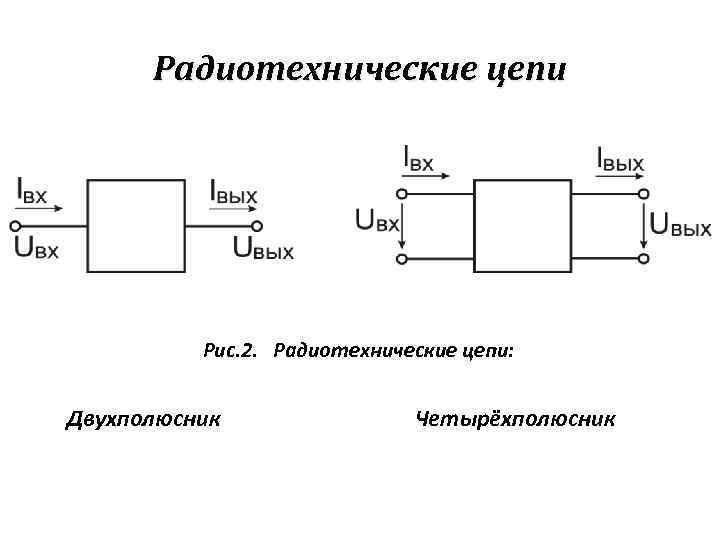 Радиотехнические цепи

$I_{вх}$
$U_{вх}$
$I_{вых}$
$U_{вых}$

$I_{вх}$
$U_{вх}$
$I_{вых}$
$U_{вых}$

Рис.2. Радиотехнические цепи:

Двухполюсник

Четырёхполюсник